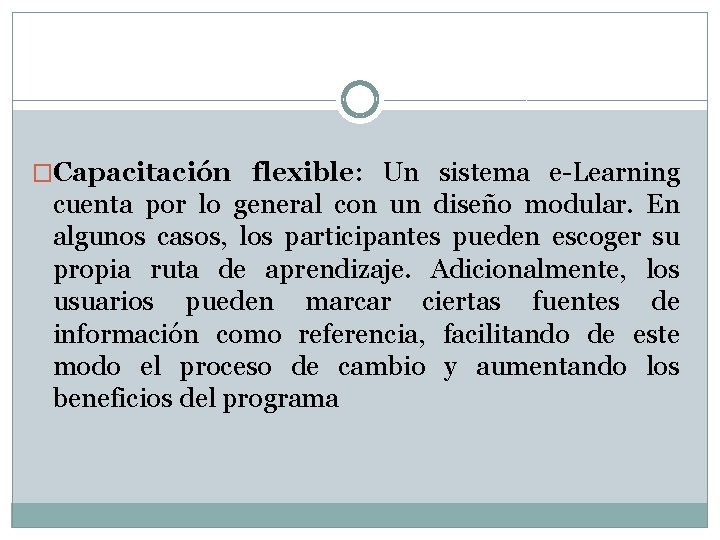 Capacitación flexible: Un sistema e-Learning cuenta por lo general con un diseño modular. En algunos casos, los participantes pueden escoger su propia ruta de aprendizaje. Adicionalmente, los usuarios pueden marcar ciertas fuentes de información como referencia, facilitando de este modo el proceso de cambio y aumentando los beneficios del programa